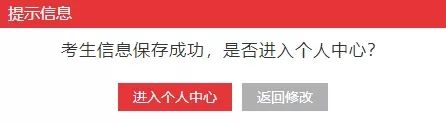 提示信息

考生信息保存成功，是否进入个人中心?

进入个人中心

返回修改